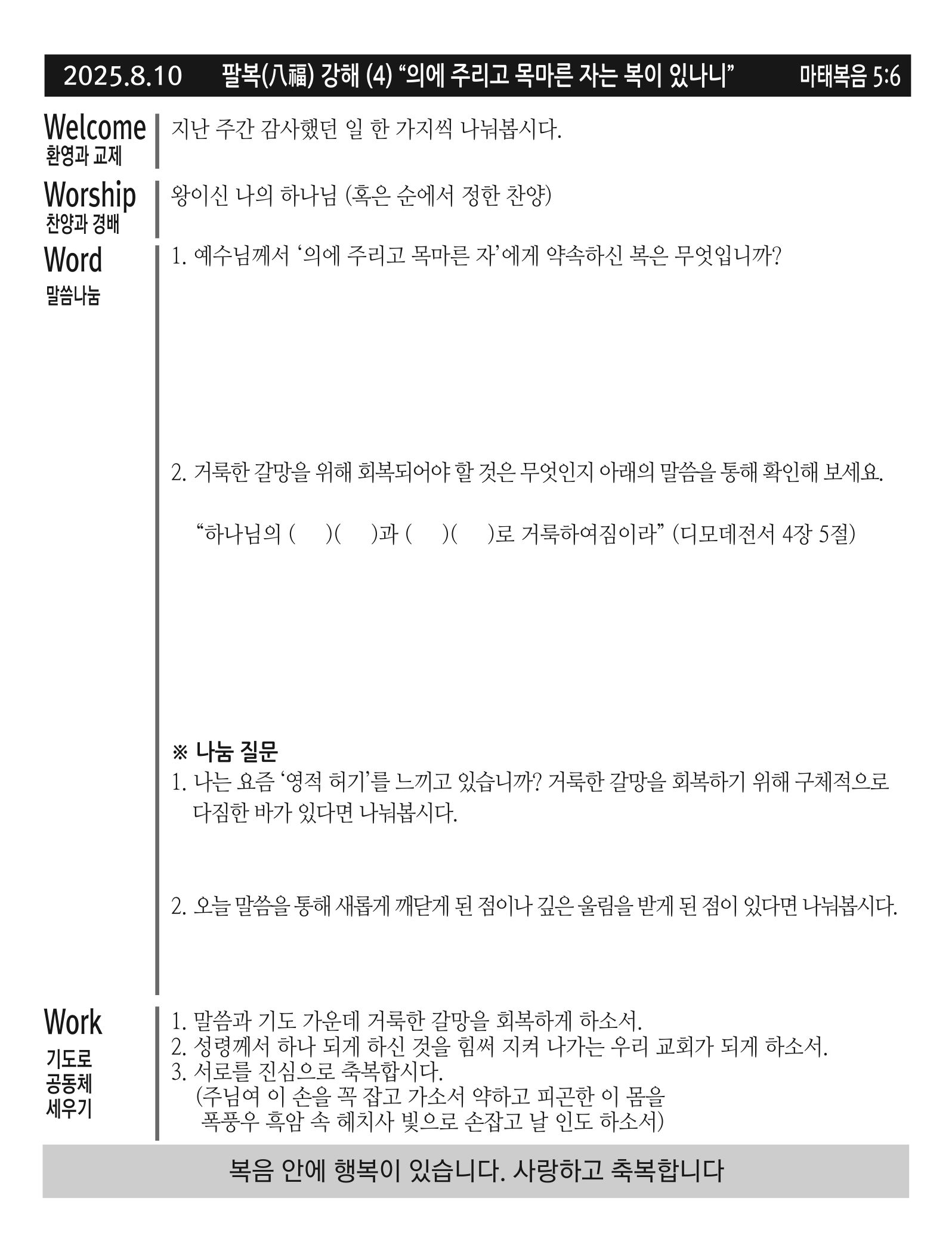 2025.8.10 팔복(八福) 강해 (4) “의에 주리고 목마른 자는 복이 있나니” 마태복음 5:6

Welcome
환영과 교제

지난 주간 감사했던 일 한 가지씩 나눠봅시다.

Worship
찬양과 경배

왕이신 나의 하나님 (혹은 순에서 정한 찬양)

Word
말씀나눔

1. 예수님께서 ‘의에 주리고 목마른 자’에게 약속하신 복은 무엇입니까?

2. 거룩한 갈망을 위해 회복되어야 할 것은 무엇인지 아래의 말씀을 통해 확인해 보세요.

“하나님의 ( )( )과 ( )( )로 거룩하여짐이라” (디모데전서 4장 5절)

※ 나눔 질문
1. 나는 요즘 ‘영적 허기’를 느끼고 있습니까? 거룩한 갈망을 회복하기 위해 구체적으로 다짐한 바가 있다면 나눠봅시다.

2. 오늘 말씀을 통해 새롭게 깨닫게 된 점이나 깊은 울림을 받게 된 점이 있다면 나눠봅시다.

Work
기도로
공동체
세우기

1. 말씀과 기도 가운데 거룩한 갈망을 회복하게 하소서.
2. 성령께서 하나 되게 하신 것을 힘써 지켜 나가는 우리 교회가 되게 하소서.
3. 서로를 진심으로 축복합시다.
(주님여 이 손을 꼭 잡고 가소서 약하고 피곤한 이 몸을
폭풍우 흑암 속 헤치사 빛으로 손잡고 날 인도 하소서)

복음 안에 행복이 있습니다. 사랑하고 축복합니다